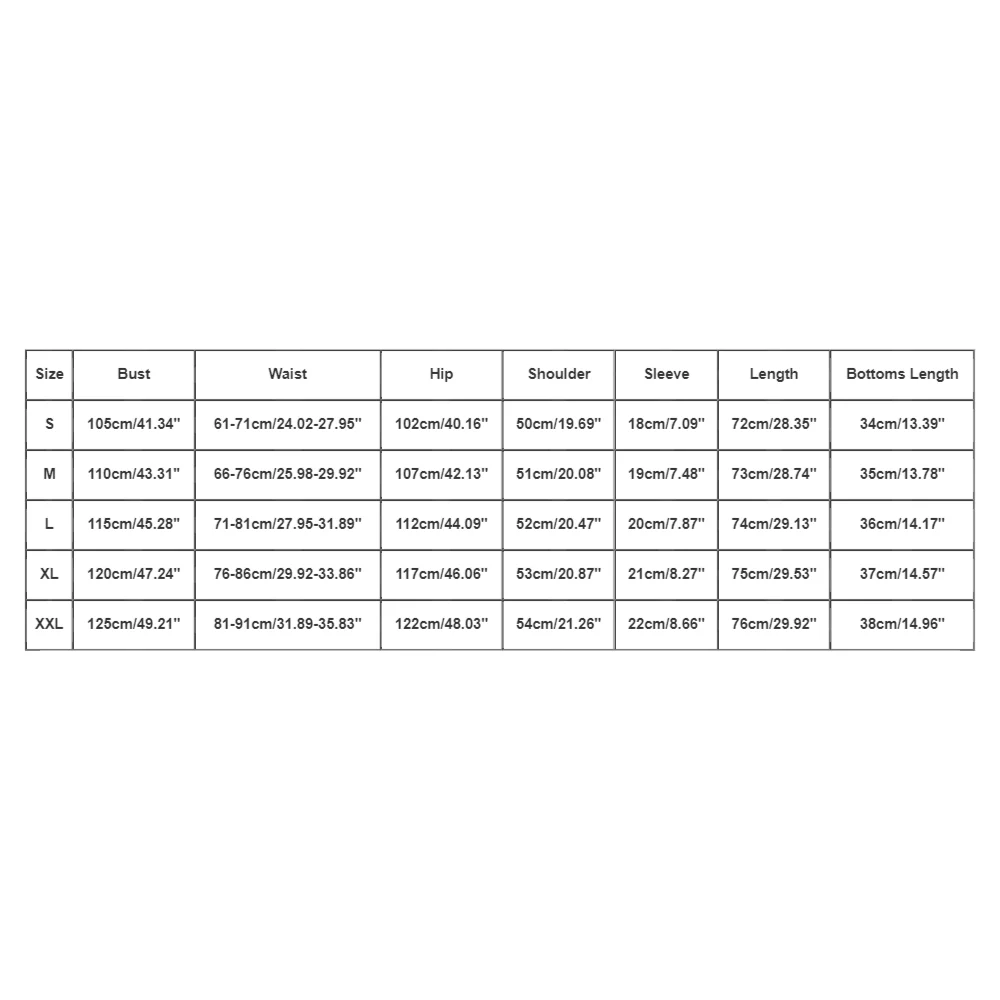 | Size | Bust | Waist | Hip | Shoulder | Sleeve | Length | Bottoms Length |
|---|---|---|---|---|---|---|---|
| S | 105cm/41.34'' | 61-71cm/24.02-27.95'' | 102cm/40.16'' | 50cm/19.69'' | 18cm/7.09'' | 72cm/28.35'' | 34cm/13.39'' |
| M | 110cm/43.31'' | 66-76cm/25.98-29.92'' | 107cm/42.13'' | 51cm/20.08'' | 19cm/7.48'' | 73cm/28.74'' | 35cm/13.78'' |
| L | 115cm/45.28'' | 71-81cm/27.95-31.89'' | 112cm/44.09'' | 52cm/20.47'' | 20cm/7.87'' | 74cm/29.13'' | 36cm/14.17'' |
| XL | 120cm/47.24'' | 76-86cm/29.92-33.86'' | 117cm/46.06'' | 53cm/20.87'' | 21cm/8.27'' | 75cm/29.53'' | 37cm/14.57'' |
| XXL | 125cm/49.21'' | 81-91cm/31.89-35.83'' | 122cm/48.03'' | 54cm/21.26'' | 22cm/8.66'' | 76cm/29.92'' | 38cm/14.96'' |